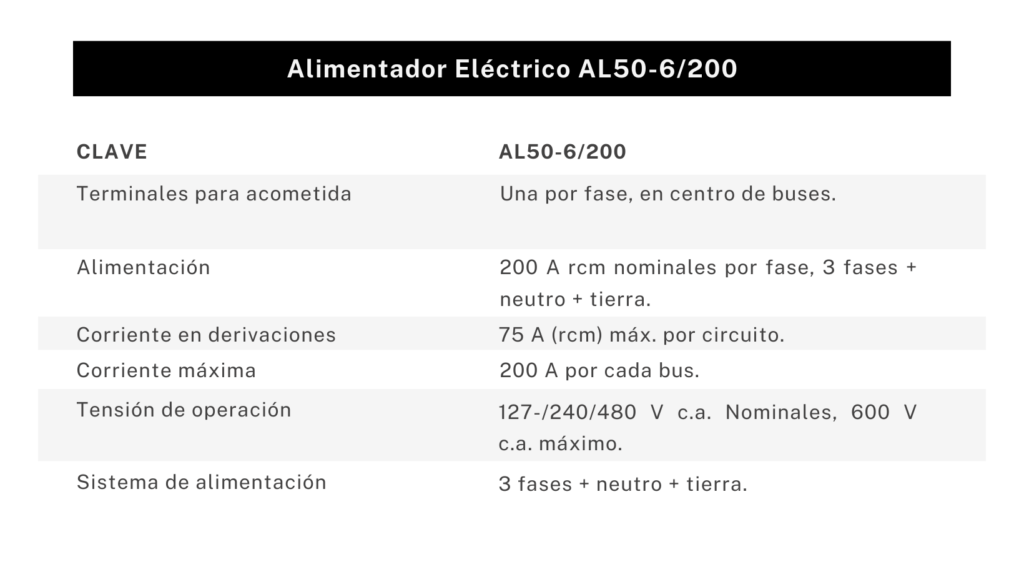 Alimentador Eléctrico AL50-6/200

| CLAVE | AL50-6/200 |
|---|---|
| Terminales para acometida | Una por fase, en centro de buses. |
| Alimentación | 200 A rcm nominales por fase, 3 fases + neutro + tierra. |
| Corriente en derivaciones | 75 A (rcm) máx. por circuito. |
| Corriente máxima | 200 A por cada bus. |
| Tensión de operación | 127-/240/480 V c.a. Nominales, 600 V c.a. máximo. |
| Sistema de alimentación | 3 fases + neutro + tierra. |